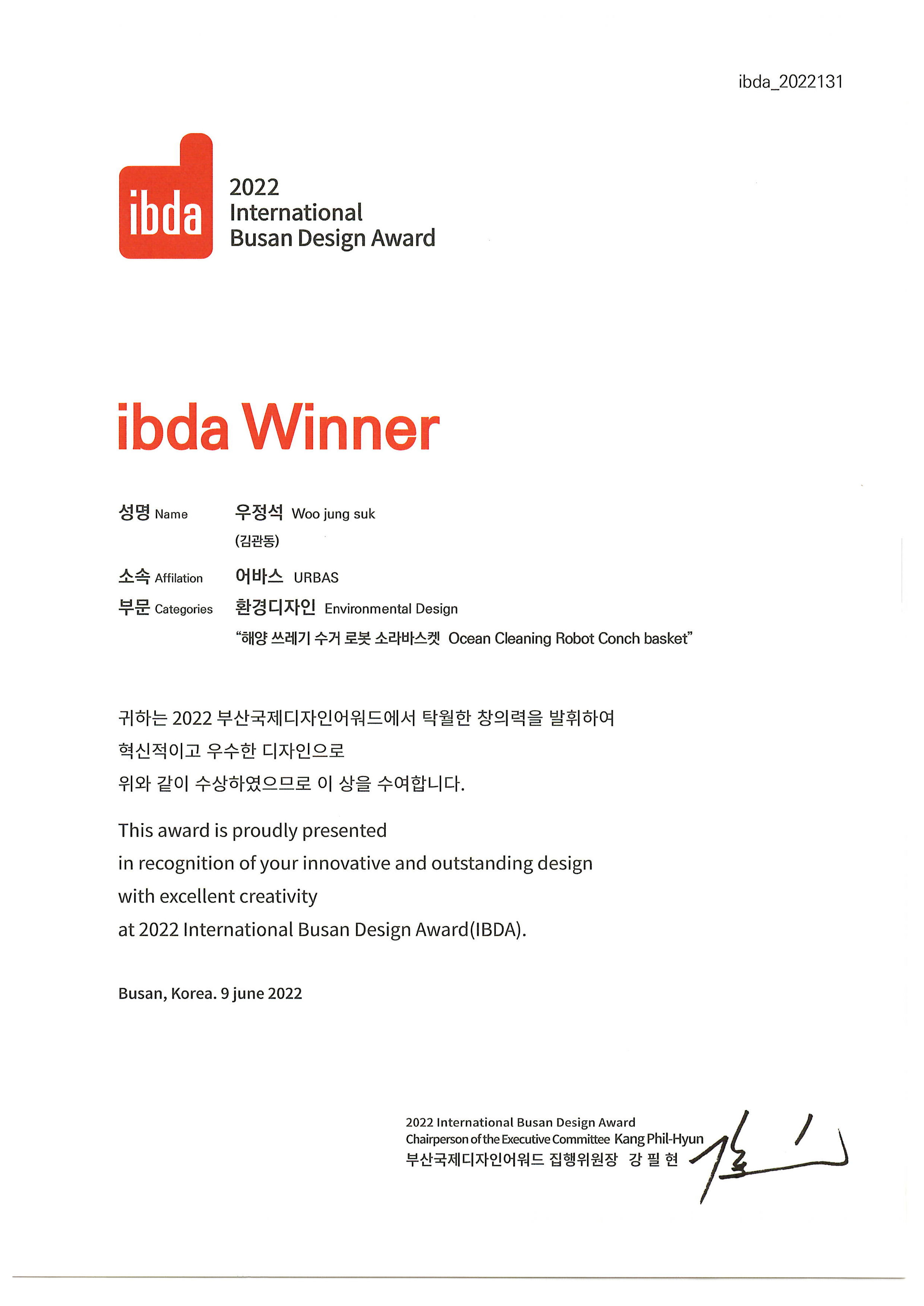 ibda_2022131

ibda

2022
International
Busan Design Award

ibda Winner

성명 Name 우정석 Woo jung suk
(김관동)

소속 Affilation 어바스 URBAS

부문 Categories 환경디자인 Environmental Design
"해양 쓰레기 수거 로봇 소라바스켓 Ocean Cleaning Robot Conch basket"

귀하는 2022 부산국제디자인어워드에서 탁월한 창의력을 발휘하여
혁신적이고 우수한 디자인으로
위와 같이 수상하였으므로 이 상을 수여합니다.

This award is proudly presented
in recognition of your innovative and outstanding design
with excellent creativity
at 2022 International Busan Design Award(IBDA).

Busan, Korea. 9 june 2022

2022 International Busan Design Award
Chairperson of the Executive Committee Kang Phil-Hyun
부산국제디자인어워드 집행위원장 강 필 현